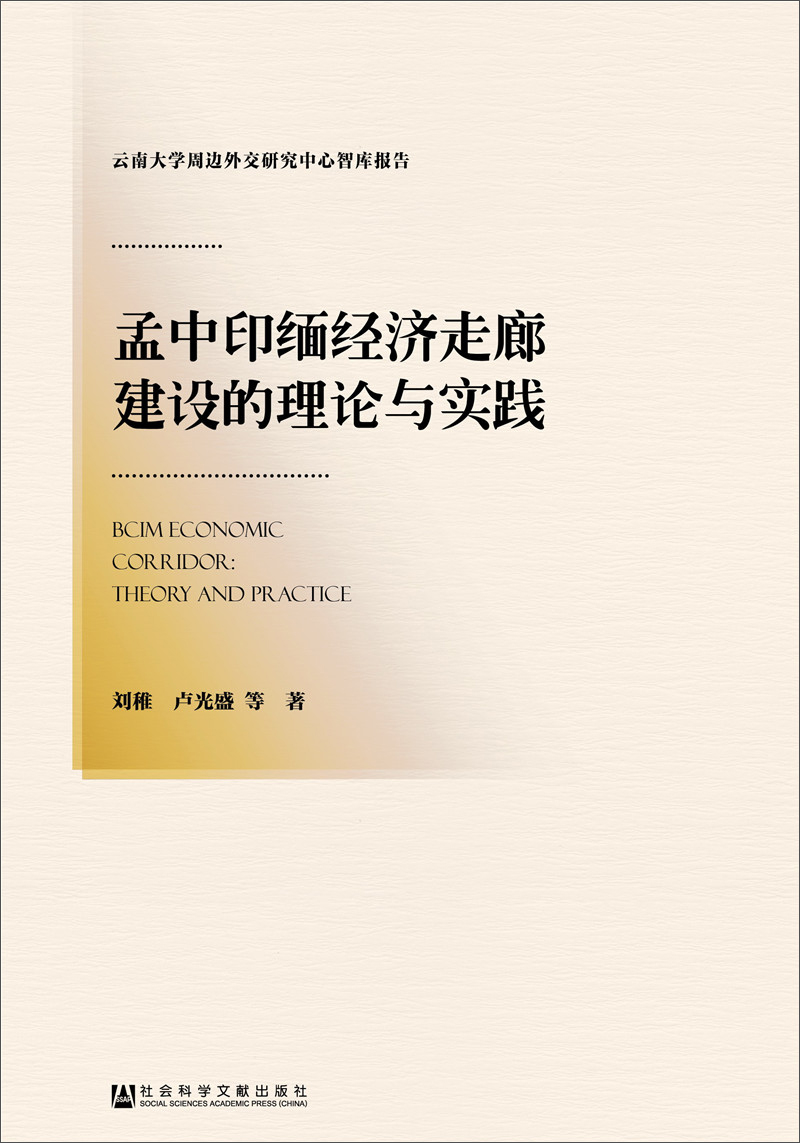 云南大学周边外交研究中心智库报告

孟中印缅经济走廊建设的理论与实践

BCIM ECONOMIC CORRIDOR: THEORY AND PRACTICE

刘稚 卢光盛 等 著

SSAP 社会科学文献出版社
SOCIAL SCIENCES ACADEMIC PRESS (CHINA)